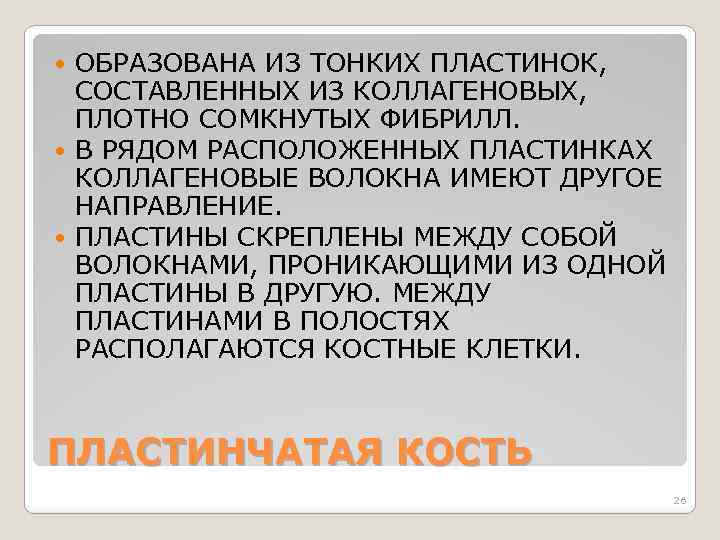 - ОБРАЗОВАНА ИЗ ТОНКИХ ПЛАСТИНОК, СОСТАВЛЕННЫХ ИЗ КОЛЛАГЕНОВЫХ, ПЛОТНО СОМКНУТЫХ ФИБРИЛЛ.
- В РЯДОМ РАСПОЛОЖЕННЫХ ПЛАСТИНКАХ КОЛЛАГЕНОВЫЕ ВОЛОКНА ИМЕЮТ ДРУГОЕ НАПРАВЛЕНИЕ.
- ПЛАСТИНЫ СКРЕПЛЕНЫ МЕЖДУ СОБОЙ ВОЛОКНАМИ, ПРОНИКАЮЩИМИ ИЗ ОДНОЙ ПЛАСТИНЫ В ДРУГУЮ. МЕЖДУ ПЛАСТИНАМИ В ПОЛОСТЯХ РАСПОЛАГАЮТСЯ КОСТНЫЕ КЛЕТКИ.

ПЛАСТИНЧАТАЯ КОСТЬ

26